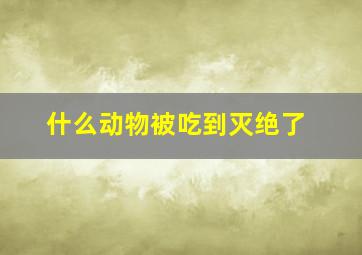 什么动物被吃到灭绝了